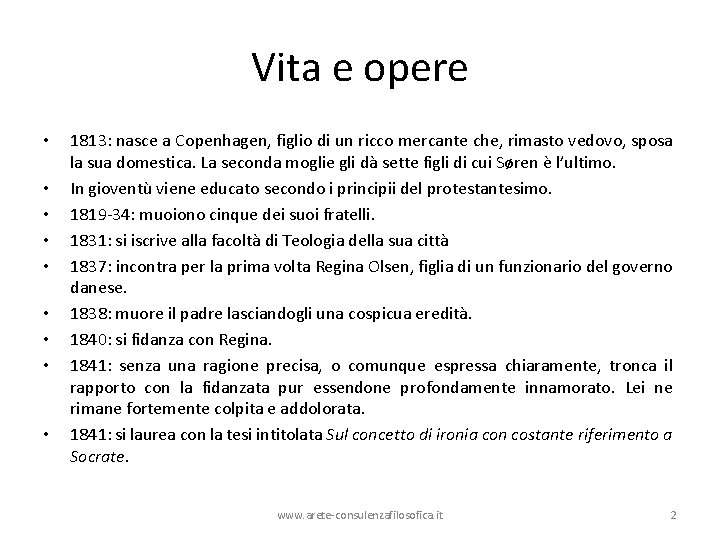 Vita e opere

• 1813: nasce a Copenhagen, figlio di un ricco mercante che, rimasto vedovo, sposa la sua domestica. La seconda moglie gli dà sette figli di cui Søren è l'ultimo.
• In gioventù viene educato secondo i principii del protestantesimo.
• 1819-34: muoiono cinque dei suoi fratelli.
• 1831: si iscrive alla facoltà di Teologia della sua città
• 1837: incontra per la prima volta Regina Olsen, figlia di un funzionario del governo danese.
• 1838: muore il padre lasciandogli una cospicua eredità.
• 1840: si fidanza con Regina.
• 1841: senza una ragione precisa, o comunque espressa chiaramente, tronca il rapporto con la fidanzata pur essendone profondamente innamorato. Lei ne rimane fortemente colpita e addolorata.
• 1841: si laurea con la tesi intitolata Sul concetto di ironia con costante riferimento a Socrate.

www.arete-consulenzafilosofica.it

2